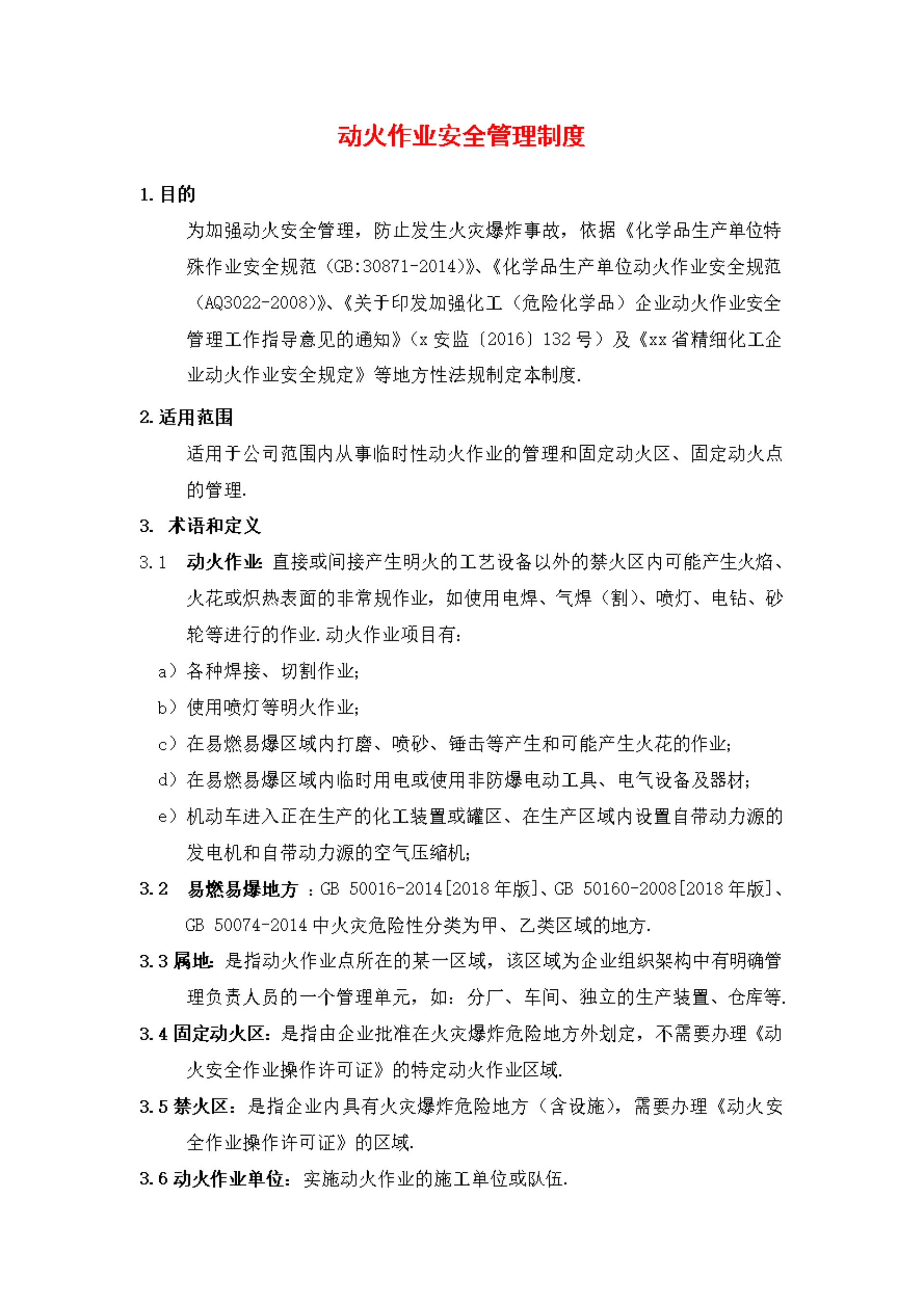 动火作业安全管理制度

1. 目的

为加强动火安全管理，防止发生火灾爆炸事故，依据《化学品生产单位特殊作业安全规范（GB:30871-2014）》、《化学品生产单位动火作业安全规范（AQ3022-2008）》、《关于印发加强化工（危险化学品）企业动火作业安全管理工作指导意见的通知》（x 安监〔2016〕132 号）及《xx 省精细化工企业动火作业安全规定》等地方性法规制定本制度.

2. 适用范围

适用于公司范围内从事临时性动火作业的管理和固定动火区、固定动火点的管理.

3. 术语和定义

3.1 动火作业: 直接或间接产生明火的工艺设备以外的禁火区内可能产生火焰、火花或炽热表面的非常规作业，如使用电焊、气焊（割）、喷灯、电钻、砂轮等进行的作业.动火作业项目有:

a）各种焊接、切割作业;

b）使用喷灯等明火作业;

c）在易燃易爆区域内打磨、喷砂、锤击等产生和可能产生火花的作业;

d）在易燃易爆区域内临时用电或使用非防爆电动工具、电气设备及器材;

e）机动车进入正在生产的化工装置或罐区、在生产区域内设置自带动力源的发电机和自带动力源的空气压缩机;

3.2 易燃易爆地方 ：GB 50016-2014[2018 年版]、GB 50160-2008[2018 年版]、GB 50074-2014 中火灾危险性分类为甲、乙类区域的地方.

3.3 属地: 是指动火作业点所在的某一区域，该区域为企业组织架构中有明确管理负责人员的一个管理单元，如：分厂、车间、独立的生产装置、仓库等.

3.4 固定动火区：是指由企业批准在火灾爆炸危险地方外划定，不需要办理《动火安全作业操作许可证》的特定动火作业区域.

3.5 禁火区：是指企业内具有火灾爆炸危险地方（含设施），需要办理《动火安全作业操作许可证》的区域.

3.6 动火作业单位：实施动火作业的施工单位或队伍.